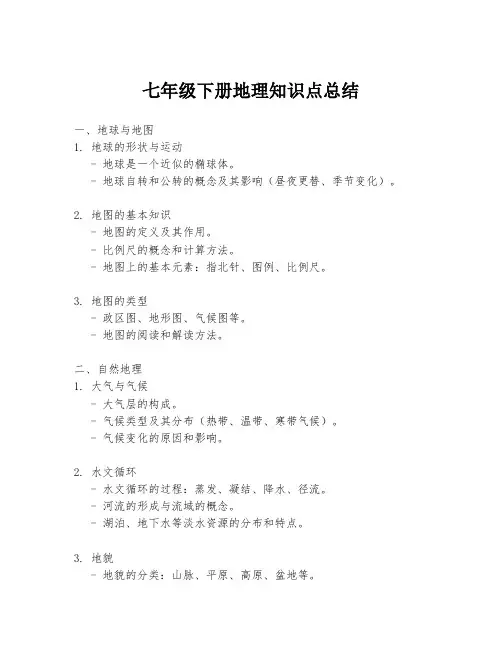 七年级下册地理知识点总结

一、地球与地图
1. 地球的形状与运动
- 地球是一个近似的椭球体。
- 地球自转和公转的概念及其影响（昼夜更替、季节变化）。

2. 地图的基本知识
- 地图的定义及其作用。
- 比例尺的概念和计算方法。
- 地图上的基本元素：指北针、图例、比例尺。

3. 地图的类型
- 政区图、地形图、气候图等。
- 地图的阅读和解读方法。

二、自然地理
1. 大气与气候
- 大气层的构成。
- 气候类型及其分布（热带、温带、寒带气候）。
- 气候变化的原因和影响。

2. 水文循环
- 水文循环的过程：蒸发、凝结、降水、径流。
- 河流的形成与流域的概念。
- 湖泊、地下水等淡水资源的分布和特点。

3. 地貌
- 地貌的分类：山脉、平原、高原、盆地等。